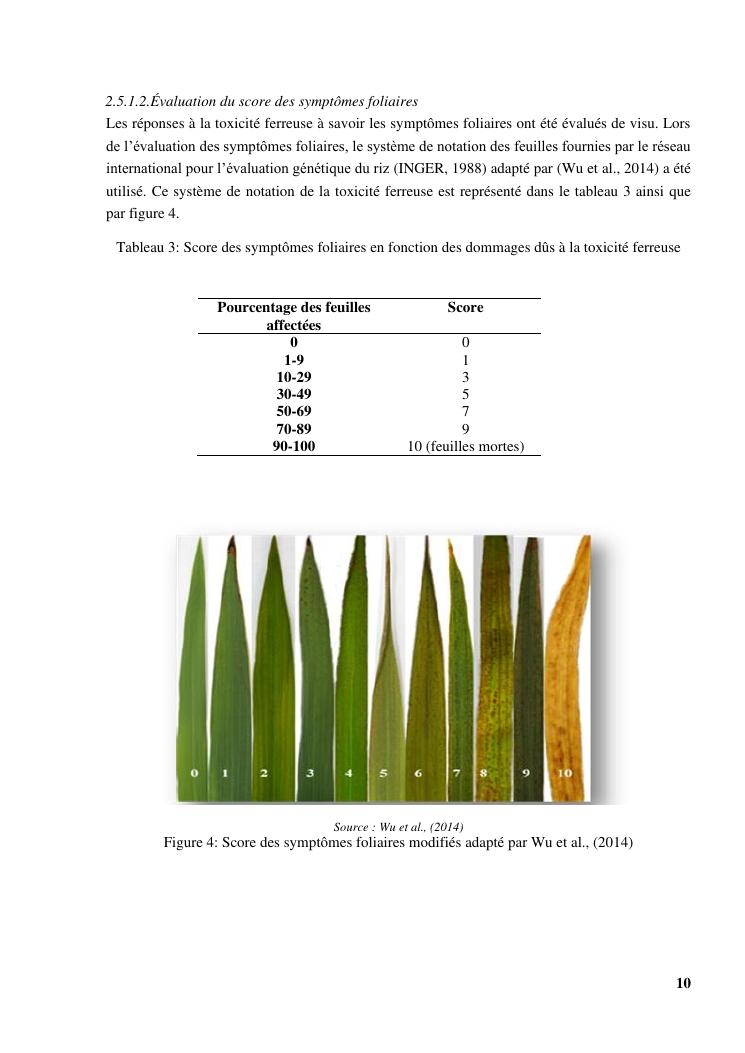 2.5.1.2.Évaluation du score des symptômes foliaires

Les réponses à la toxicité ferreuse à savoir les symptômes foliaires ont été évalués de visu. Lors de l'évaluation des symptômes foliaires, le système de notation des feuilles fournies par le réseau international pour l'évaluation génétique du riz (INGER, 1988) adapté par (Wu et al., 2014) a été utilisé. Ce système de notation de la toxicité ferreuse est représenté dans le tableau 3 ainsi que par figure 4.

Tableau 3: Score des symptômes foliaires en fonction des dommages dûs à la toxicité ferreuse

| Pourcentage des feuilles affectées | Score |
|---|---|
| 0 | 0 |
| 1-9 | 1 |
| 10-29 | 3 |
| 30-49 | 5 |
| 50-69 | 7 |
| 70-89 | 9 |
| 90-100 | 10 (feuilles mortes) |

0 1 2 3 4 5 6 7 8 9 10

Source : Wu et al., (2014)
Figure 4: Score des symptômes foliaires modifiés adapté par Wu et al., (2014)

10